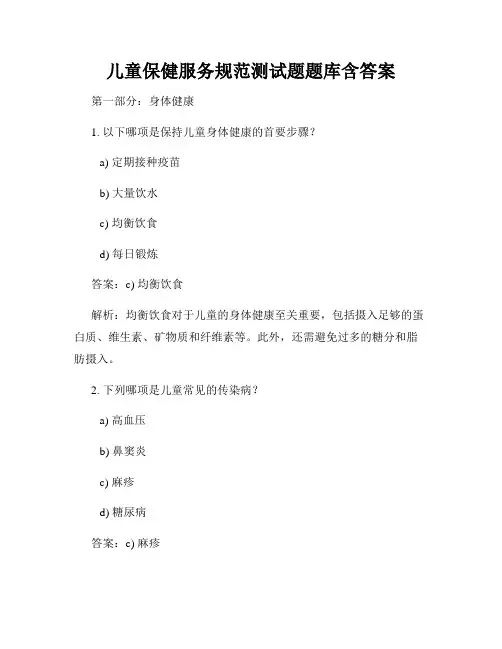 儿童保健服务规范测试题题库含答案

第一部分：身体健康

1. 以下哪项是保持儿童身体健康的首要步骤？

a) 定期接种疫苗

b) 大量饮水

c) 均衡饮食

d) 每日锻炼

答案：c) 均衡饮食

解析：均衡饮食对于儿童的身体健康至关重要，包括摄入足够的蛋白质、维生素、矿物质和纤维素等。此外，还需避免过多的糖分和脂肪摄入。

2. 下列哪项是儿童常见的传染病？

a) 高血压

b) 鼻窦炎

c) 麻疹

d) 糖尿病

答案：c) 麻疹